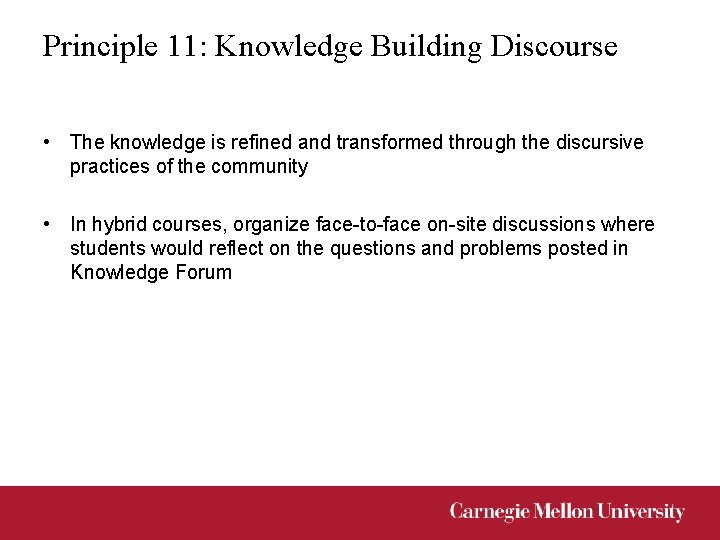 Principle 11: Knowledge Building Discourse

• The knowledge is refined and transformed through the discursive practices of the community

• In hybrid courses, organize face-to-face on-site discussions where students would reflect on the questions and problems posted in Knowledge Forum

Carnegie Mellon University